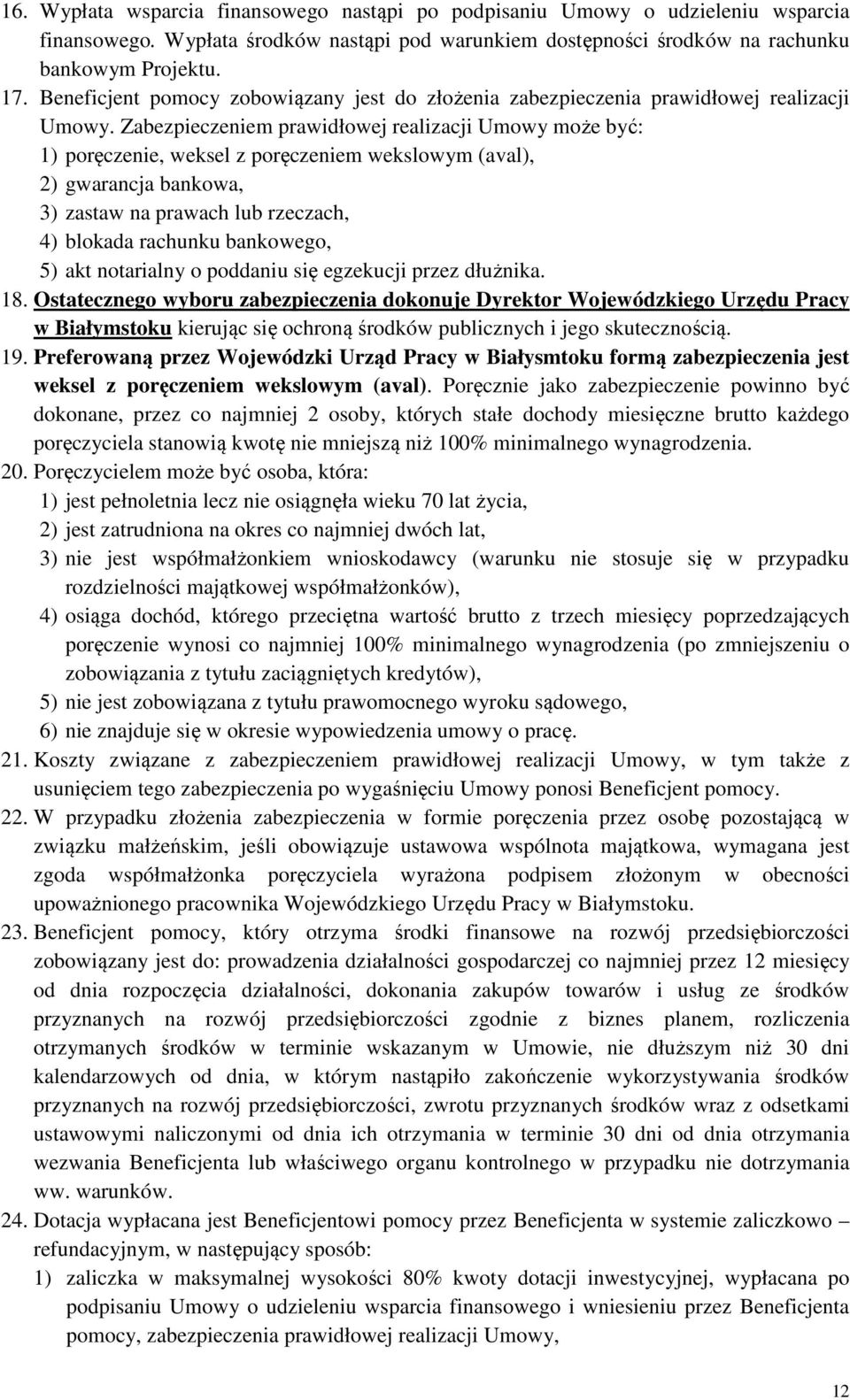 16. Wypłata wsparcia finansowego nastąpi po podpisaniu Umowy o udzieleniu wsparcia finansowego. Wypłata środków nastąpi pod warunkiem dostępności środków na rachunku bankowym Projektu.

17. Beneficjent pomocy zobowiązany jest do złożenia zabezpieczenia prawidłowej realizacji Umowy. Zabezpieczeniem prawidłowej realizacji Umowy może być:
1) poręczenie, weksel z poręczeniem wekslowym (aval),
2) gwarancja bankowa,
3) zastaw na prawach lub rzeczach,
4) blokada rachunku bankowego,
5) akt notarialny o poddaniu się egzekucji przez dłużnika.

18. Ostatecznego wyboru zabezpieczenia dokonuje Dyrektor Wojewódzkiego Urzędu Pracy w Białymstoku kierując się ochroną środków publicznych i jego skutecznością.

19. Preferowaną przez Wojewódzki Urząd Pracy w Białysmtoku formą zabezpieczenia jest weksel z poręczeniem wekslowym (aval). Poręcznie jako zabezpieczenie powinno być dokonane, przez co najmniej 2 osoby, których stałe dochody miesięczne brutto każdego poręczyciela stanowią kwotę nie mniejszą niż 100% minimalnego wynagrodzenia.

20. Poręczycielem może być osoba, która:
1) jest pełnoletnia lecz nie osiągnęła wieku 70 lat życia,
2) jest zatrudniona na okres co najmniej dwóch lat,
3) nie jest współmałżonkiem wnioskodawcy (warunku nie stosuje się w przypadku rozdzielności majątkowej współmałżonków),
4) osiąga dochód, którego przeciętna wartość brutto z trzech miesięcy poprzedzających poręczenie wynosi co najmniej 100% minimalnego wynagrodzenia (po zmniejszeniu o zobowiązania z tytułu zaciągniętych kredytów),
5) nie jest zobowiązana z tytułu prawomocnego wyroku sądowego,
6) nie znajduje się w okresie wypowiedzenia umowy o pracę.

21. Koszty związane z zabezpieczeniem prawidłowej realizacji Umowy, w tym także z usunięciem tego zabezpieczenia po wygaśnięciu Umowy ponosi Beneficjent pomocy.

22. W przypadku złożenia zabezpieczenia w formie poręczenia przez osobę pozostającą w związku małżeńskim, jeśli obowiązuje ustawowa wspólnota majątkowa, wymagana jest zgoda współmałżonka poręczyciela wyrażona podpisem złożonym w obecności upoważnionego pracownika Wojewódzkiego Urzędu Pracy w Białymstoku.

23. Beneficjent pomocy, który otrzyma środki finansowe na rozwój przedsiębiorczości zobowiązany jest do: prowadzenia działalności gospodarczej co najmniej przez 12 miesięcy od dnia rozpoczęcia działalności, dokonania zakupów towarów i usług ze środków przyznanych na rozwój przedsiębiorczości zgodnie z biznes planem, rozliczenia otrzymanych środków w terminie wskazanym w Umowie, nie dłuższym niż 30 dni kalendarzowych od dnia, w którym nastąpiło zakończenie wykorzystywania środków przyznanych na rozwój przedsiębiorczości, zwrotu przyznanych środków wraz z odsetkami ustawowymi naliczonymi od dnia ich otrzymania w terminie 30 dni od dnia otrzymania wezwania Beneficjenta lub właściwego organu kontrolnego w przypadku nie dotrzymania ww. warunków.

24. Dotacja wypłacana jest Beneficjentowi pomocy przez Beneficjenta w systemie zaliczkowo – refundacyjnym, w następujący sposób:
1) zaliczka w maksymalnej wysokości 80% kwoty dotacji inwestycyjnej, wypłacana po podpisaniu Umowy o udzieleniu wsparcia finansowego i wniesieniu przez Beneficjenta pomocy, zabezpieczenia prawidłowej realizacji Umowy,

12